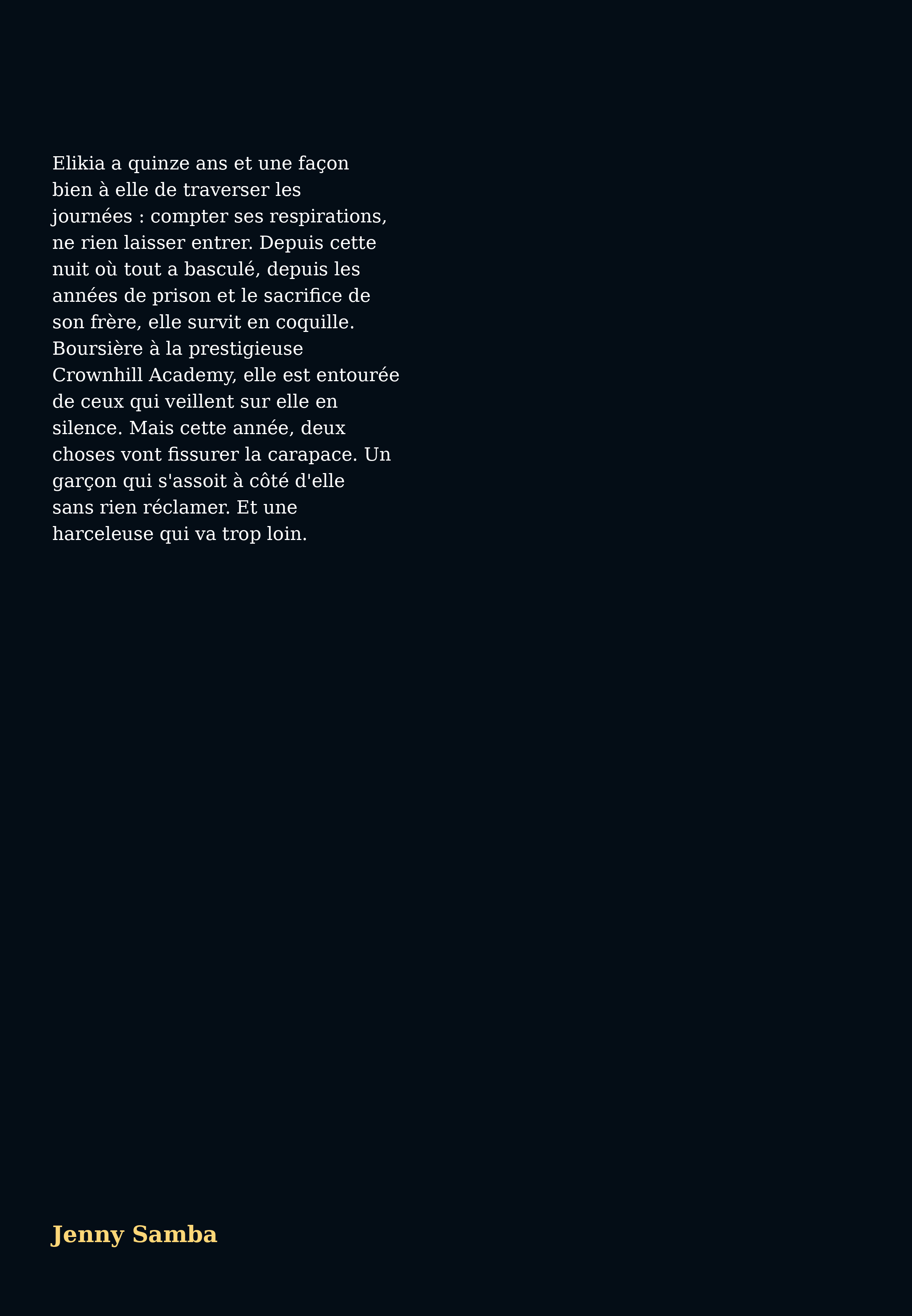 Elikia a quinze ans et une façon bien à elle de traverser les journées : compter ses respirations, ne rien laisser entrer. Depuis cette nuit où tout a basculé, depuis les années de prison et le sacrifice de son frère, elle survit en coquille. Boursière à la prestigieuse Crownhill Academy, elle est entourée de ceux qui veillent sur elle en silence. Mais cette année, deux choses vont fissurer la carapace. Un garçon qui s'assoit à côté d'elle sans rien réclamer. Et une harceleuse qui va trop loin.

Jenny Samba